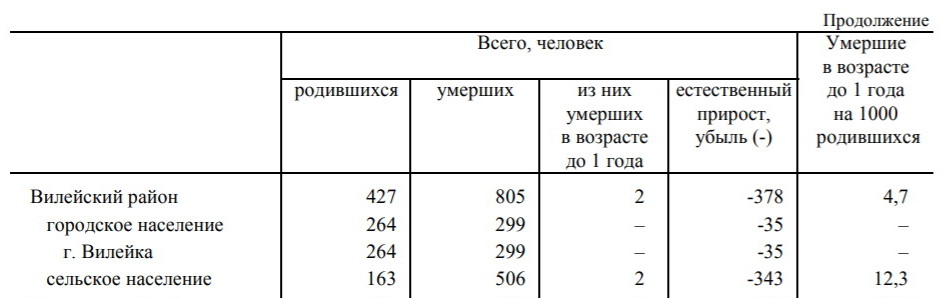 Продолжение

| | Всего, человек | | | | Умершие в возрасте до 1 года на 1000 родившихся |
|---|---|---|---|---|---|
| | родившихся | умерших | из них умерших в возрасте до 1 года | естественный прирост, убыль (-) | |
| Вилейский район | 427 | 805 | 2 | -378 | 4,7 |
| городское население | 264 | 299 | – | -35 | – |
| г. Вилейка | 264 | 299 | – | -35 | – |
| сельское население | 163 | 506 | 2 | -343 | 12,3 |